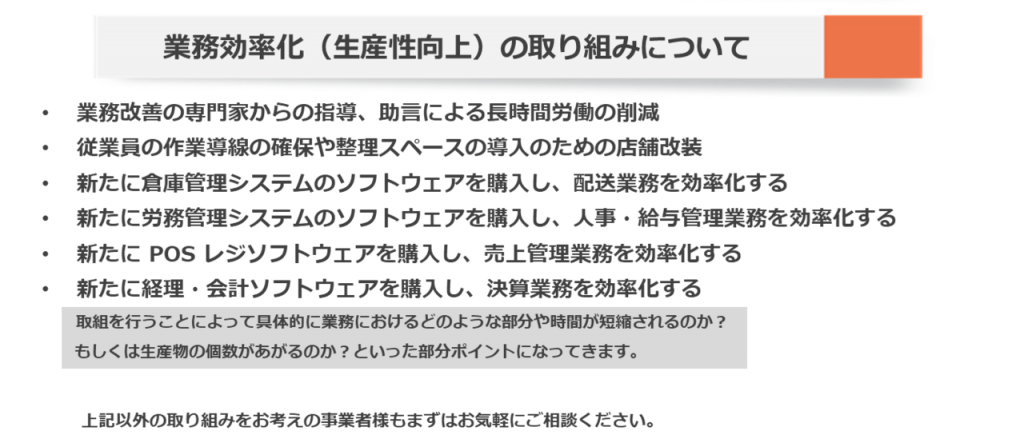 業務効率化（生産性向上）の取り組みについて

• 業務改善の専門家からの指導、助言による長時間労働の削減
• 従業員の作業導線の確保や整理スペースの導入のための店舗改装
• 新たに倉庫管理システムのソフトウェアを購入し、配送業務を効率化する
• 新たに労務管理システムのソフトウェアを購入し、人事・給与管理業務を効率化する
• 新たに POS レジソフトウェアを購入し、売上管理業務を効率化する
• 新たに経理・会計ソフトウェアを購入し、決算業務を効率化する

取組を行うことによって具体的に業務におけるどのような部分や時間が短縮されるのか？
もしくは生産物の個数があがるのか？といった部分ポイントになってきます。

上記以外の取り組みをお考えの事業者様もまずはお気軽にご相談ください。